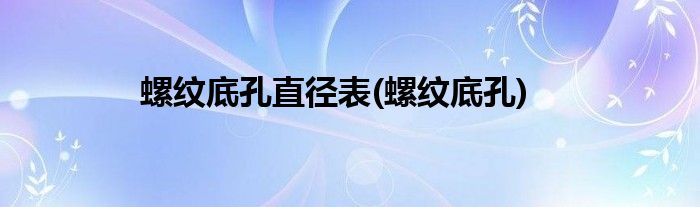 螺纹底孔直径表(螺纹底孔)